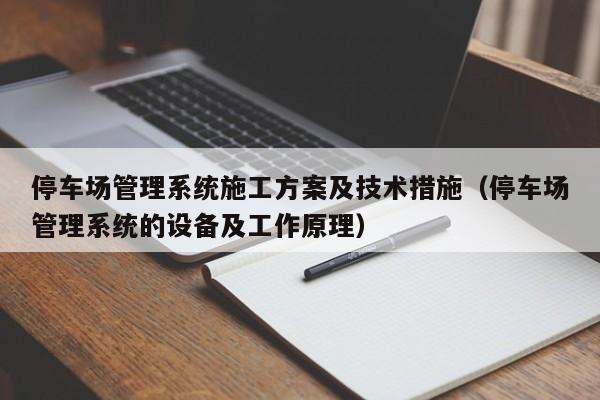 停车场管理系统施工方案及技术措施（停车场管理系统的设备及工作原理）